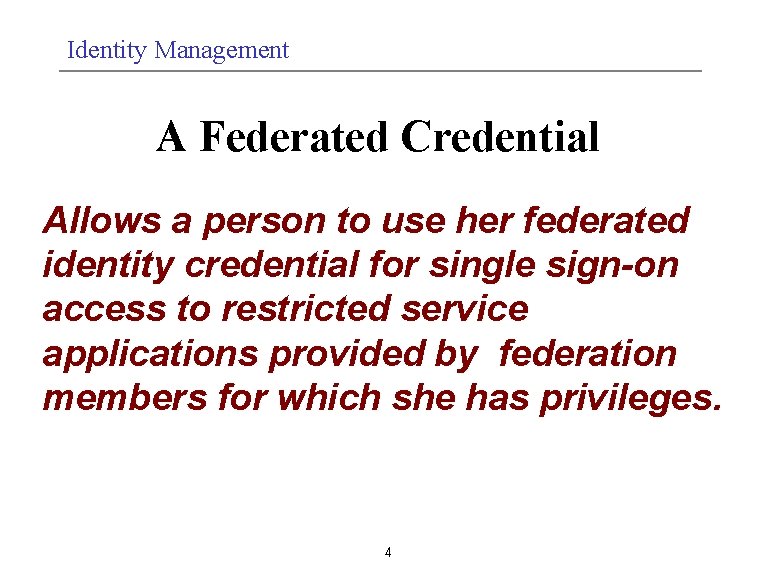 Identity Management

A Federated Credential

Allows a person to use her federated identity credential for single sign-on access to restricted service applications provided by  federation members for which she has privileges.

4